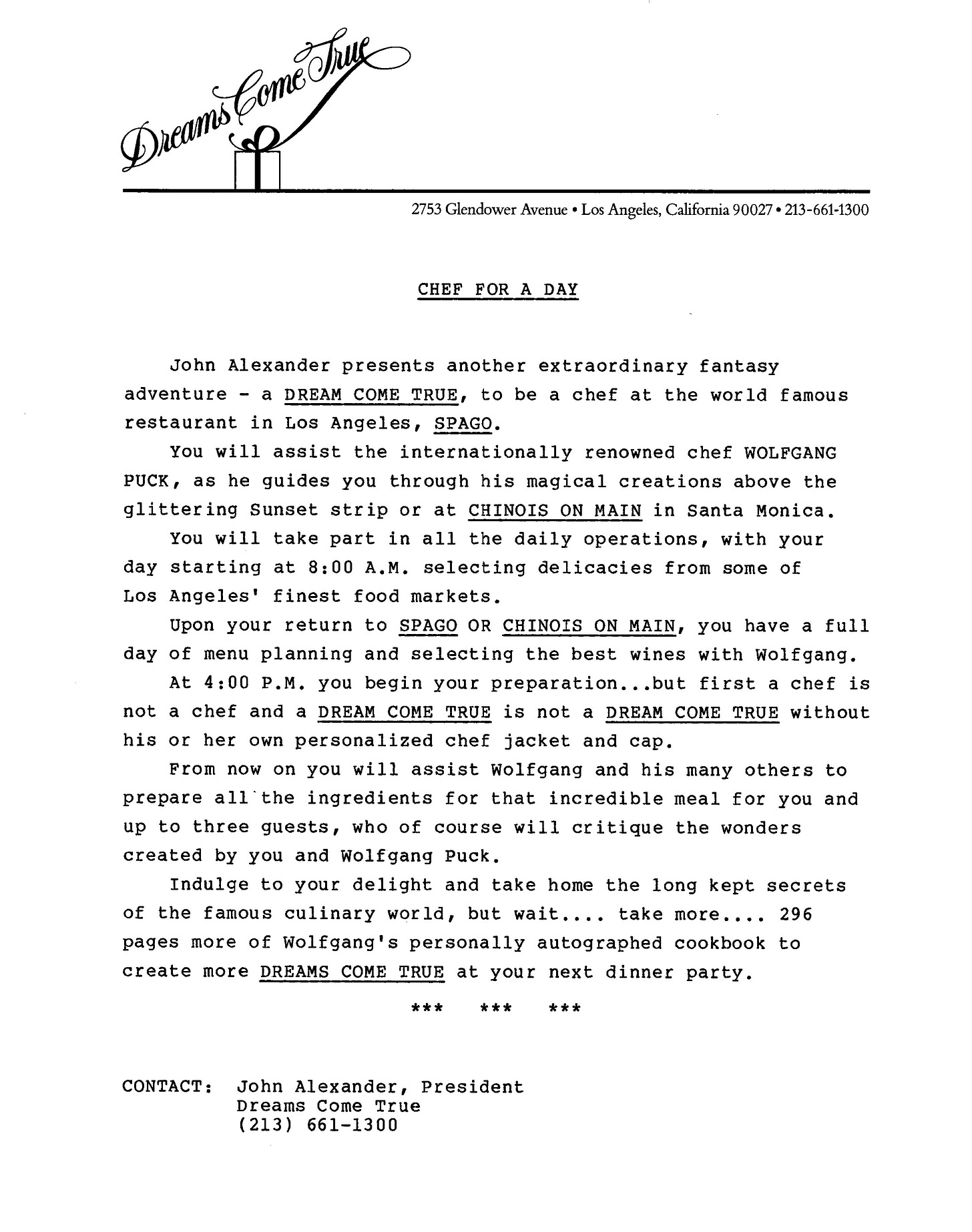 Dreams Come True

2753 Glendower Avenue • Los Angeles, California 90027 • 213-661-1300

CHEF FOR A DAY

John Alexander presents another extraordinary fantasy adventure - a DREAM COME TRUE, to be a chef at the world famous restaurant in Los Angeles, SPAGO.

You will assist the internationally renowned chef WOLFGANG PUCK, as he guides you through his magical creations above the glittering Sunset strip or at CHINOIS ON MAIN in Santa Monica.

You will take part in all the daily operations, with your day starting at 8:00 A.M. selecting delicacies from some of Los Angeles' finest food markets.

Upon your return to SPAGO OR CHINOIS ON MAIN, you have a full day of menu planning and selecting the best wines with Wolfgang.

At 4:00 P.M. you begin your preparation...but first a chef is not a chef and a DREAM COME TRUE is not a DREAM COME TRUE without his or her own personalized chef jacket and cap.

From now on you will assist Wolfgang and his many others to prepare all the ingredients for that incredible meal for you and up to three guests, who of course will critique the wonders created by you and Wolfgang Puck.

Indulge to your delight and take home the long kept secrets of the famous culinary world, but wait.... take more.... 296 pages more of Wolfgang's personally autographed cookbook to create more DREAMS COME TRUE at your next dinner party.

*** *** ***

CONTACT: John Alexander, President
Dreams Come True
(213) 661-1300